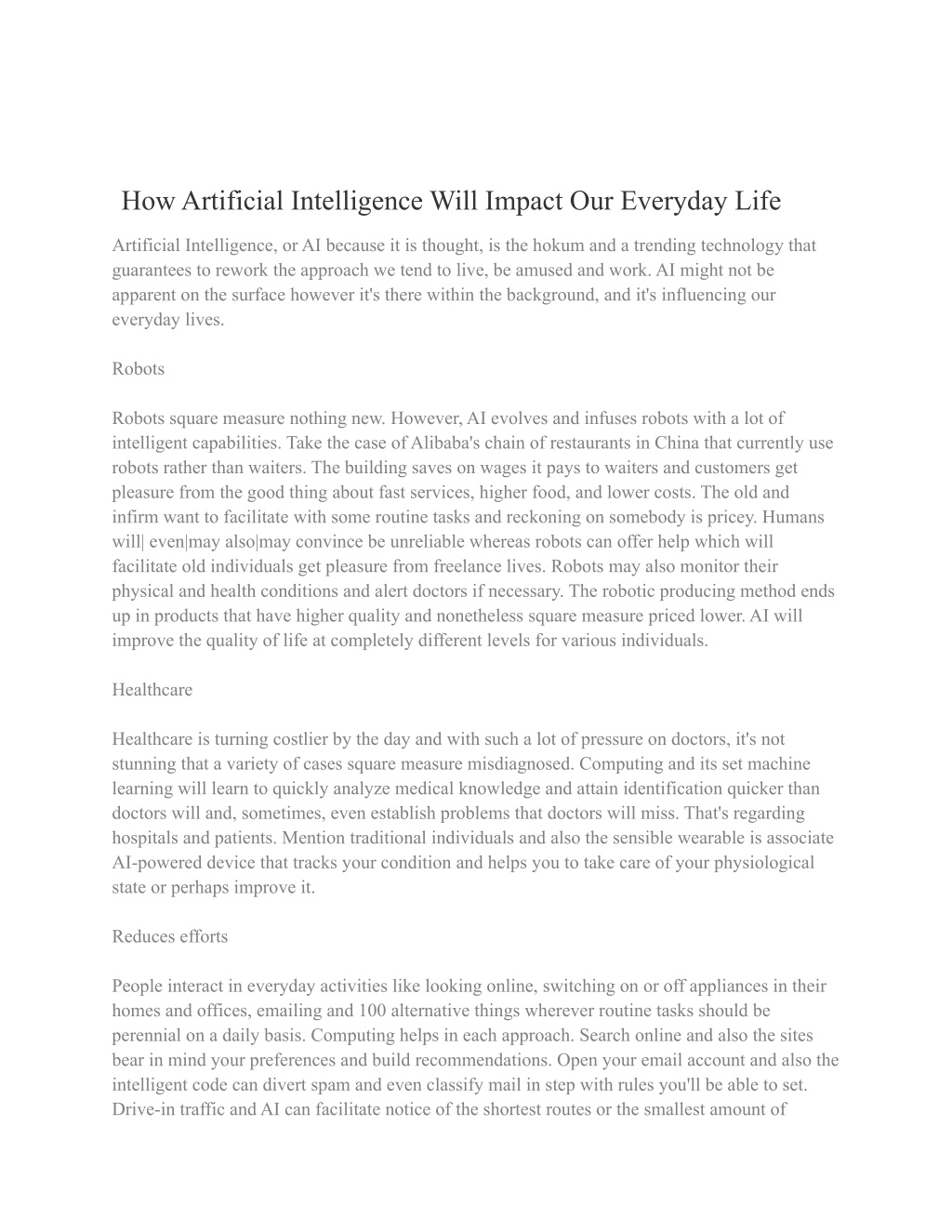 How Artificial Intelligence Will Impact Our Everyday Life

Artificial Intelligence, or AI because it is thought, is the hokum and a trending technology that guarantees to rework the approach we tend to live, be amused and work. AI might not be apparent on the surface however it's there within the background, and it's influencing our everyday lives.

Robots

Robots square measure nothing new. However, AI evolves and infuses robots with a lot of intelligent capabilities. Take the case of Alibaba's chain of restaurants in China that currently use robots rather than waiters. The building saves on wages it pays to waiters and customers get pleasure from the good thing about fast services, higher food, and lower costs. The old and infirm want to facilitate with some routine tasks and reckoning on somebody is pricey. Humans will| even|may also|may convince be unreliable whereas robots can offer help which will facilitate old individuals get pleasure from freelance lives. Robots may also monitor their physical and health conditions and alert doctors if necessary. The robotic producing method ends up in products that have higher quality and nonetheless square measure priced lower. AI will improve the quality of life at completely different levels for various individuals.

Healthcare

Healthcare is turning costlier by the day and with such a lot of pressure on doctors, it's not stunning that a variety of cases square measure misdiagnosed. Computing and its set machine learning will learn to quickly analyze medical knowledge and attain identification quicker than doctors will and, sometimes, even establish problems that doctors will miss. That's regarding hospitals and patients. Mention traditional individuals and also the sensible wearable is associate AI-powered device that tracks your condition and helps you to take care of your physiological state or perhaps improve it.

Reduces efforts

People interact in everyday activities like looking online, switching on or off appliances in their homes and offices, emailing and 100 alternative things wherever routine tasks should be perennial on a daily basis. Computing helps in each approach. Search online and also the sites bear in mind your preferences and build recommendations. Open your email account and also the intelligent code can divert spam and even classify mail in step with rules you'll be able to set. Drive-in traffic and AI can facilitate notice of the shortest routes or the smallest amount of